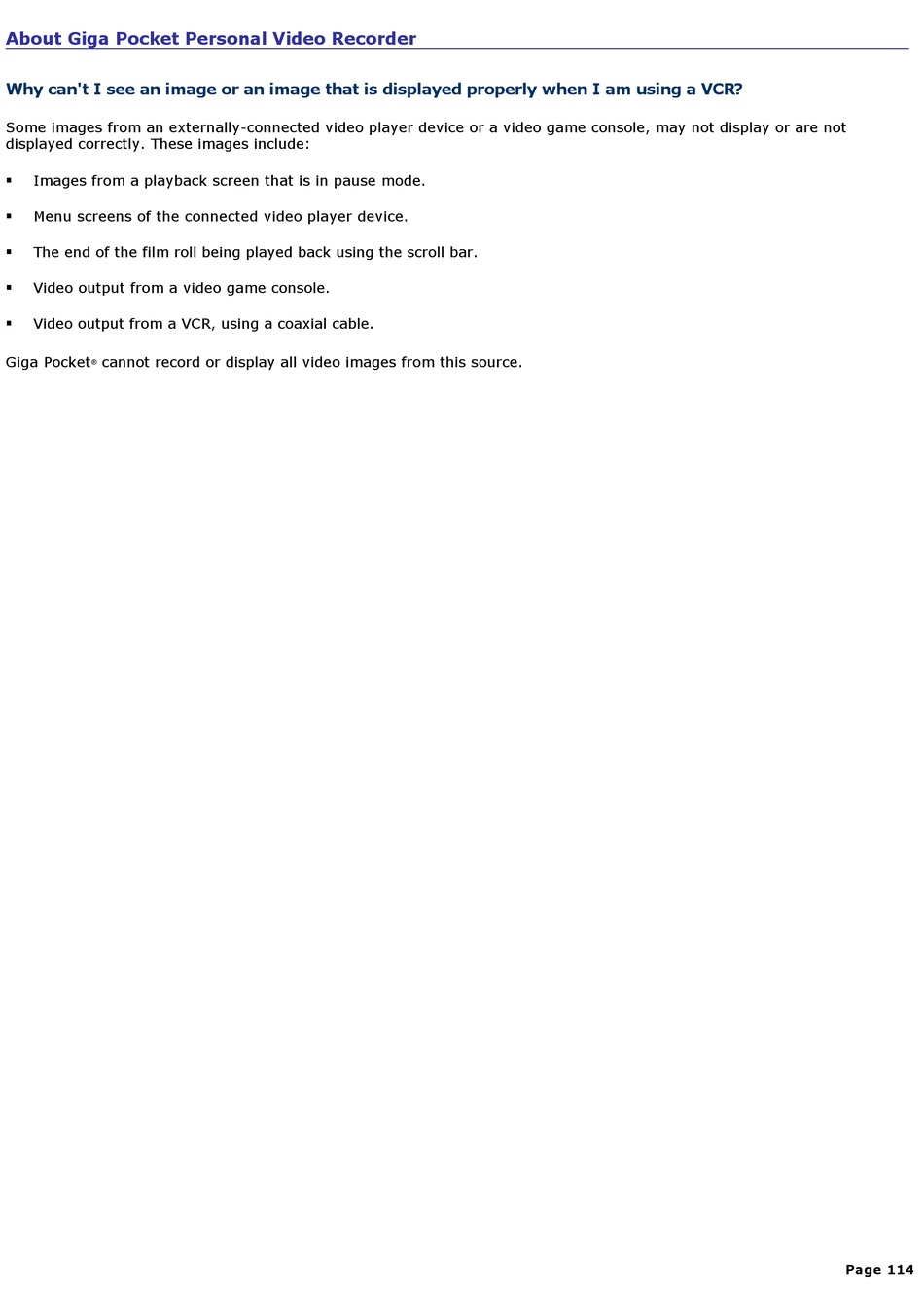 About Giga Pocket Personal Video Recorder

Why can't I see an image or an image that is displayed properly when I am using a VCR?

Some images from an externally-connected video player device or a video game console, may not display or are not displayed correctly. These images include:

• Images from a playback screen that is in pause mode.

• Menu screens of the connected video player device.

• The end of the film roll being played back using the scroll bar.

• Video output from a video game console.

• Video output from a VCR, using a coaxial cable.

Giga Pocket® cannot record or display all video images from this source.

Page 114